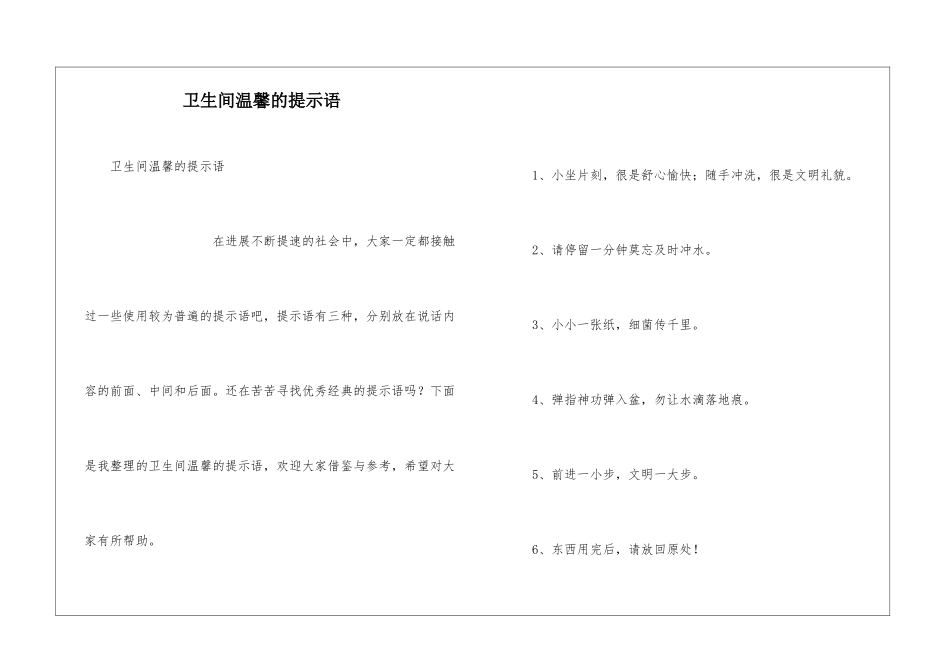 卫生间温馨的提示语

卫生间温馨的提示语

在进展不断提速的社会中，大家一定都接触过一些使用较为普遍的提示语吧，提示语有三种，分别放在说话内容的前面、中间和后面。还在苦苦寻找优秀经典的提示语吗？下面是我整理的卫生间温馨的提示语，欢迎大家借鉴与参考，希望对大家有所帮助。

1、小坐片刻，很是舒心愉快；随手冲洗，很是文明礼貌。

2、请停留一分钟莫忘及时冲水。

3、小小一张纸，细菌传千里。

4、弹指神功弹入盆，勿让水滴落地痕。

5、前进一小步，文明一大步。

6、东西用完后，请放回原处！